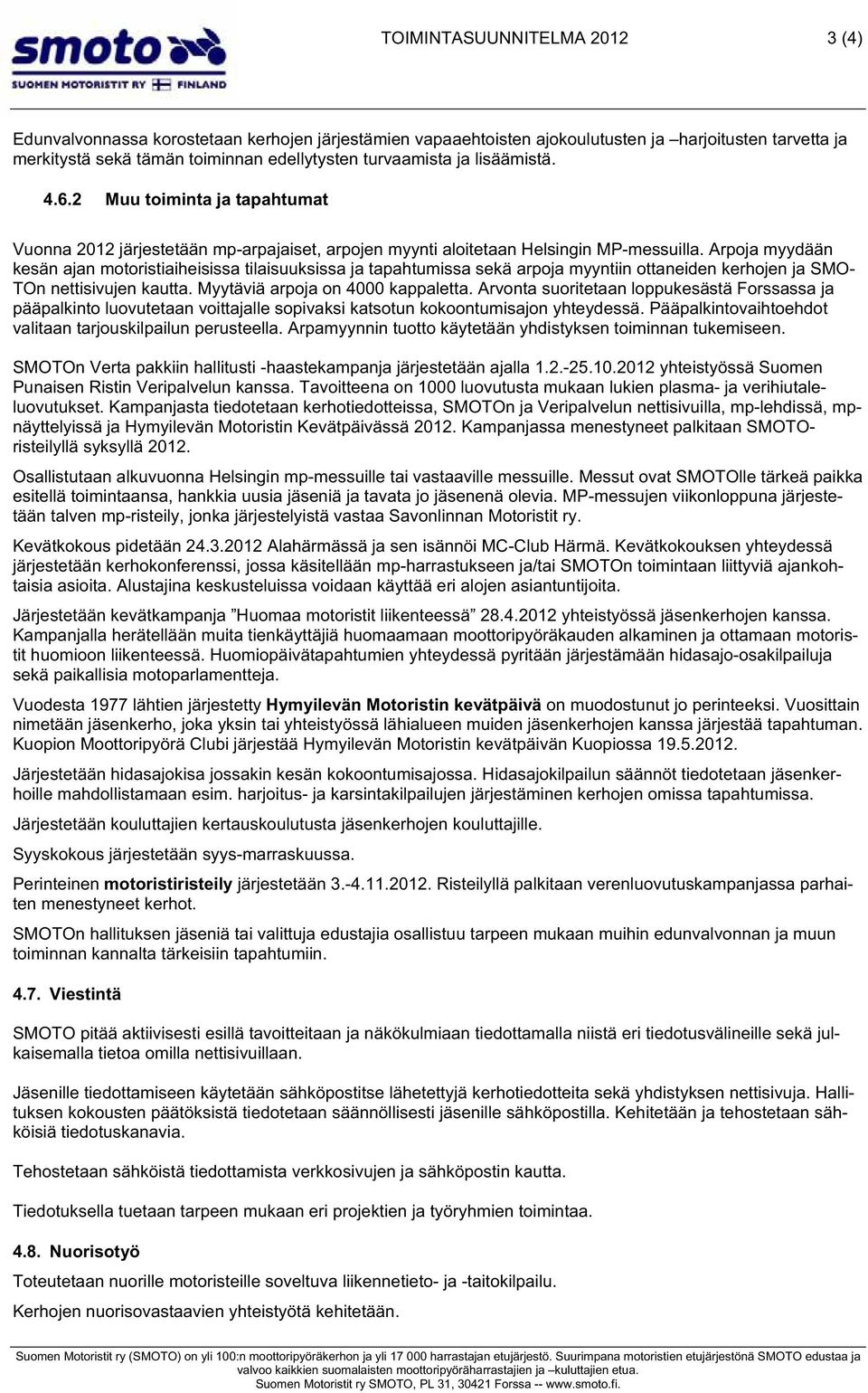 smoto
SUOMEN MOTORISTIT RY FINLAND

TOIMINTASUUNNITELMA 2012 3 (4)

Edunvalvonnassa korostetaan kerhojen järjestämien vapaaehtoisten ajokoulutusten ja –harjoitusten tarvetta ja merkitystä sekä tämän toiminnan edellytysten turvaamista ja lisäämistä.

4.6.2 Muu toiminta ja tapahtumat

Vuonna 2012 järjestetään mp-arpajaiset, arpojen myynti aloitetaan Helsingin MP-messuilla. Arpoja myydään kesän ajan motoristiaiheisissa tilaisuuksissa ja tapahtumissa sekä arpoja myyntiin ottaneiden kerhojen ja SMOTOn nettisivujen kautta. Myytäviä arpoja on 4000 kappaletta. Arvonta suoritetaan loppukesästä Forssassa ja pääpalkinto luovutetaan voittajalle sopivaksi katsotun kokoontumisajon yhteydessä. Pääpalkintovaihtoehdot valitaan tarjouskilpailun perusteella. Arpamyynnin tuotto käytetään yhdistyksen toiminnan tukemiseen.

SMOTOn Verta pakkiin hallitusti -haastekampanja järjestetään ajalla 1.2.-25.10.2012 yhteistyössä Suomen Punaisen Ristin Veripalvelun kanssa. Tavoitteena on 1000 luovutusta mukaan lukien plasma- ja verihiutaleluovutukset. Kampanjasta tiedotetaan kerhotiedotteissa, SMOTOn ja Veripalvelun nettisivuilla, mp-lehdissä, mp-näyttelyissä ja Hymyilevän Motoristin Kevätpäivässä 2012. Kampanjassa menestyneet palkitaan SMOTO-risteilyllä syksyllä 2012.

Osallistutaan alkuvuonna Helsingin mp-messuille tai vastaaville messuille. Messut ovat SMOTOlle tärkeä paikka esitellä toimintaansa, hankkia uusia jäseniä ja tavata jo jäsenenä olevia. MP-messujen viikonloppuna järjestetään talven mp-risteily, jonka järjestelyistä vastaa Savonlinnan Motoristit ry.

Kevätkokous pidetään 24.3.2012 Alahärmässä ja sen isännöi MC-Club Härmä. Kevätkokouksen yhteydessä järjestetään kerhokonferenssi, jossa käsitellään mp-harrastukseen ja/tai SMOTOn toimintaan liittyviä ajankohtaisia asioita. Alustajina keskusteluissa voidaan käyttää eri alojen asiantuntijoita.

Järjestetään kevätkampanja ”Huomaa motoristit liikenteessä” 28.4.2012 yhteistyössä jäsenkerhojen kanssa. Kampanjalla herätellään muita tienkäyttäjiä huomaamaan moottoripyöräkauden alkaminen ja ottamaan motoristit huomioon liikenteessä. Huomiopäivätapahtumien yhteydessä pyritään järjestämään hidasajo-osakilpailuja sekä paikallisia motoparlamentteja.

Vuodesta 1977 lähtien järjestetty Hymyilevän Motoristin kevätpäivä on muodostunut jo perinteeksi. Vuosittain nimetään jäsenkerho, joka yksin tai yhteistyössä lähialueen muiden jäsenkerhojen kanssa järjestää tapahtuman. Kuopion Moottoripyörä Clubi järjestää Hymyilevän Motoristin kevätpäivän Kuopiossa 19.5.2012.

Järjestetään hidasajokisa jossakin kesän kokoontumisajossa. Hidasajokilpailun säännöt tiedotetaan jäsenkerhoille mahdollistamaan esim. harjoitus- ja karsintakilpailujen järjestäminen kerhojen omissa tapahtumissa.

Järjestetään kouluttajien kertauskoulutusta jäsenkerhojen kouluttajille.

Syyskokous järjestetään syys-marraskuussa.

Perinteinen motoristiristeily järjestetään 3.-4.11.2012. Risteilyllä palkitaan verenluovutuskampanjassa parhaiten menestyneet kerhot.

SMOTOn hallituksen jäseniä tai valittuja edustajia osallistuu tarpeen mukaan muihin edunvalvonnan ja muun toiminnan kannalta tärkeisiin tapahtumiin.

4.7. Viestintä

SMOTO pitää aktiivisesti esillä tavoitteitaan ja näkökulmiaan tiedottamalla niistä eri tiedotusvälineille sekä julkaisemalla tietoa omilla nettisivuillaan.

Jäsenille tiedottamiseen käytetään sähköpostitse lähetettyjä kerhotiedotteita sekä yhdistyksen nettisivuja. Hallituksen kokousten päätöksistä tiedotetaan säännöllisesti jäsenille sähköpostilla. Kehitetään ja tehostetaan sähköisiä tiedotuskanavia.

Tehostetaan sähköistä tiedottamista verkkosivujen ja sähköpostin kautta.

Tiedotuksella tuetaan tarpeen mukaan eri projektien ja työryhmien toimintaa.

4.8. Nuorisotyö

Toteutetaan nuorille motoristeille soveltuva liikennetieto- ja -taitokilpailu.

Kerhojen nuorisovastaavien yhteistyötä kehitetään.

Suomen Motoristit ry (SMOTO) on yli 100:n moottoripyöräkerhon ja yli 17 000 harrastajan etujärjestö. Suurimpana motoristien etujärjestönä SMOTO edustaa ja valvoo kaikkien suomalaisten moottoripyöräharrastajien ja –kuluttajien etua.
Suomen Motoristit ry SMOTO, PL 31, 30421 Forssa -- www.smoto.fi.